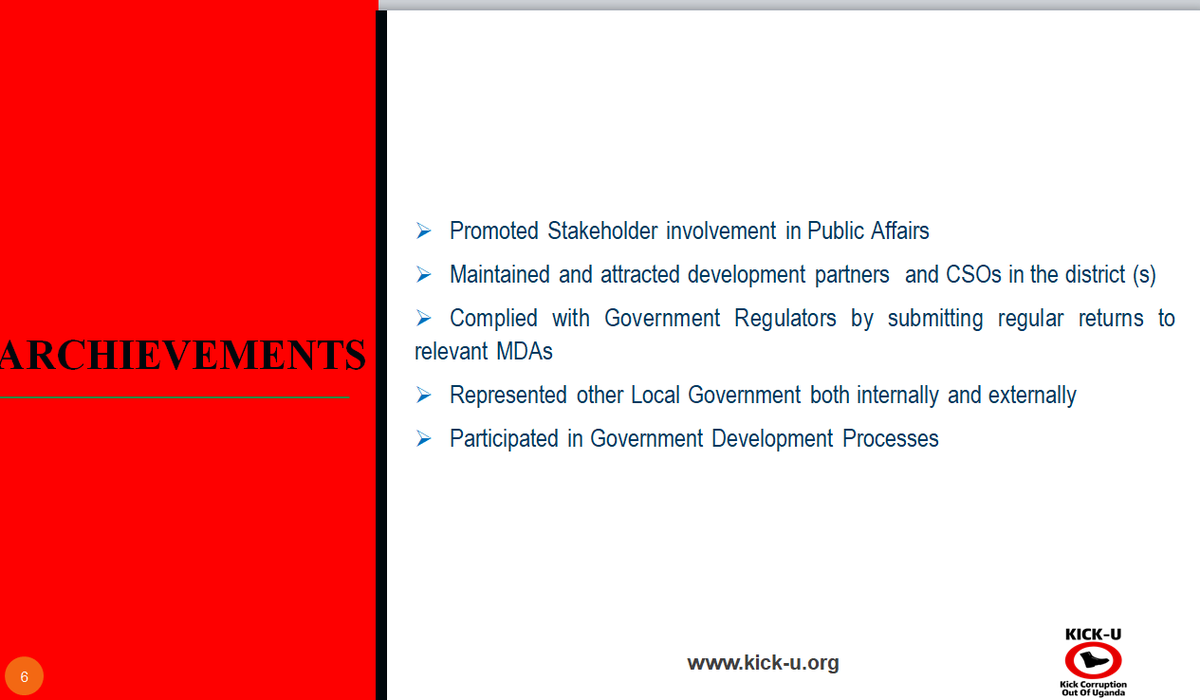 ARCHIEVEMENTS

➢ Promoted Stakeholder involvement in Public Affairs

➢ Maintained and attracted development partners and CSOs in the district (s)

➢ Complied with Government Regulators by submitting regular returns to relevant MDAs

➢ Represented other Local Government both internally and externally

➢ Participated in Government Development Processes

6

www.kick-u.org

KICK-U
Kick Corruption Out Of Uganda